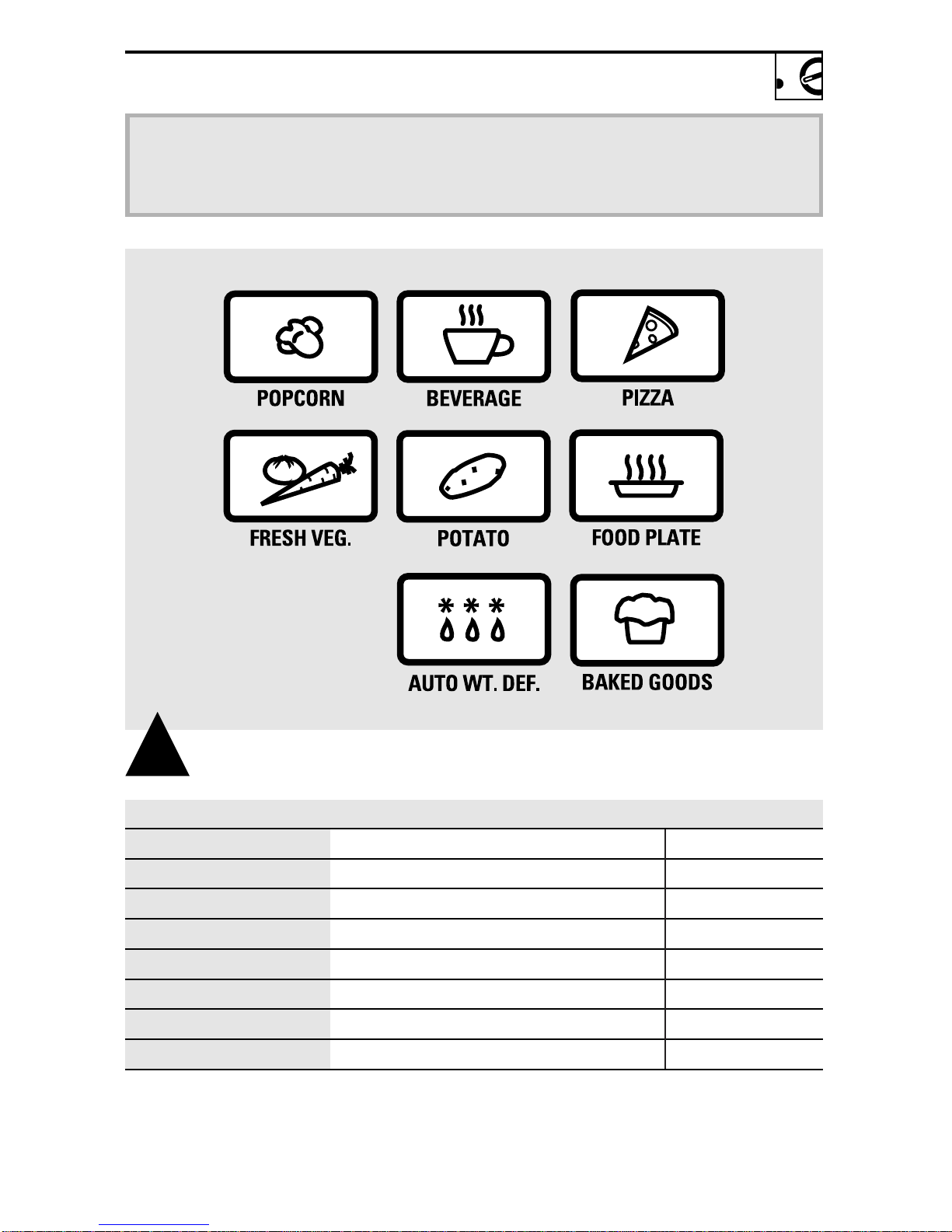 POPCORN

BEVERAGE

PIZZA

FRESH VEG.

POTATO

FOOD PLATE

AUTO WT. DEF.

BAKED GOODS